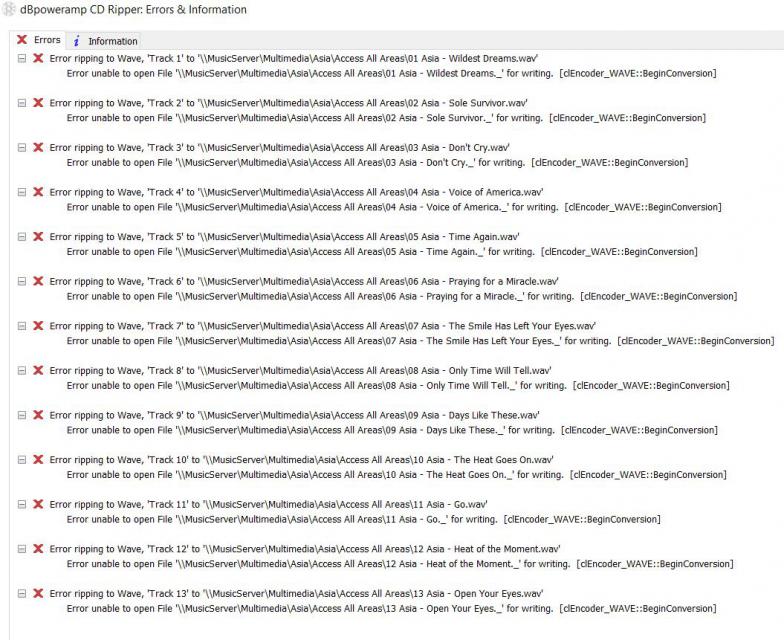 dBpoweramp CD Ripper: Errors & Information

Errors Information

Error ripping to Wave, 'Track 1' to '\\MusicServer\Multimedia\Asia\Access All Areas\01 Asia - Wildest Dreams.wav'
Error unable to open File '\\MusicServer\Multimedia\Asia\Access All Areas\01 Asia - Wildest Dreams._' for writing. [clEncoder_WAVE::BeginConversion]

Error ripping to Wave, 'Track 2' to '\\MusicServer\Multimedia\Asia\Access All Areas\02 Asia - Sole Survivor.wav'
Error unable to open File '\\MusicServer\Multimedia\Asia\Access All Areas\02 Asia - Sole Survivor._' for writing. [clEncoder_WAVE::BeginConversion]

Error ripping to Wave, 'Track 3' to '\\MusicServer\Multimedia\Asia\Access All Areas\03 Asia - Don't Cry.wav'
Error unable to open File '\\MusicServer\Multimedia\Asia\Access All Areas\03 Asia - Don't Cry._' for writing. [clEncoder_WAVE::BeginConversion]

Error ripping to Wave, 'Track 4' to '\\MusicServer\Multimedia\Asia\Access All Areas\04 Asia - Voice of America.wav'
Error unable to open File '\\MusicServer\Multimedia\Asia\Access All Areas\04 Asia - Voice of America._' for writing. [clEncoder_WAVE::BeginConversion]

Error ripping to Wave, 'Track 5' to '\\MusicServer\Multimedia\Asia\Access All Areas\05 Asia - Time Again.wav'
Error unable to open File '\\MusicServer\Multimedia\Asia\Access All Areas\05 Asia - Time Again._' for writing. [clEncoder_WAVE::BeginConversion]

Error ripping to Wave, 'Track 6' to '\\MusicServer\Multimedia\Asia\Access All Areas\06 Asia - Praying for a Miracle.wav'
Error unable to open File '\\MusicServer\Multimedia\Asia\Access All Areas\06 Asia - Praying for a Miracle._' for writing. [clEncoder_WAVE::BeginConversion]

Error ripping to Wave, 'Track 7' to '\\MusicServer\Multimedia\Asia\Access All Areas\07 Asia - The Smile Has Left Your Eyes.wav'
Error unable to open File '\\MusicServer\Multimedia\Asia\Access All Areas\07 Asia - The Smile Has Left Your Eyes._' for writing. [clEncoder_WAVE::BeginConversion]

Error ripping to Wave, 'Track 8' to '\\MusicServer\Multimedia\Asia\Access All Areas\08 Asia - Only Time Will Tell.wav'
Error unable to open File '\\MusicServer\Multimedia\Asia\Access All Areas\08 Asia - Only Time Will Tell._' for writing. [clEncoder_WAVE::BeginConversion]

Error ripping to Wave, 'Track 9' to '\\MusicServer\Multimedia\Asia\Access All Areas\09 Asia - Days Like These.wav'
Error unable to open File '\\MusicServer\Multimedia\Asia\Access All Areas\09 Asia - Days Like These._' for writing. [clEncoder_WAVE::BeginConversion]

Error ripping to Wave, 'Track 10' to '\\MusicServer\Multimedia\Asia\Access All Areas\10 Asia - The Heat Goes On.wav'
Error unable to open File '\\MusicServer\Multimedia\Asia\Access All Areas\10 Asia - The Heat Goes On._' for writing. [clEncoder_WAVE::BeginConversion]

Error ripping to Wave, 'Track 11' to '\\MusicServer\Multimedia\Asia\Access All Areas\11 Asia - Go.wav'
Error unable to open File '\\MusicServer\Multimedia\Asia\Access All Areas\11 Asia - Go._' for writing. [clEncoder_WAVE::BeginConversion]

Error ripping to Wave, 'Track 12' to '\\MusicServer\Multimedia\Asia\Access All Areas\12 Asia - Heat of the Moment.wav'
Error unable to open File '\\MusicServer\Multimedia\Asia\Access All Areas\12 Asia - Heat of the Moment._' for writing. [clEncoder_WAVE::BeginConversion]

Error ripping to Wave, 'Track 13' to '\\MusicServer\Multimedia\Asia\Access All Areas\13 Asia - Open Your Eyes.wav'
Error unable to open File '\\MusicServer\Multimedia\Asia\Access All Areas\13 Asia - Open Your Eyes._' for writing. [clEncoder_WAVE::BeginConversion]